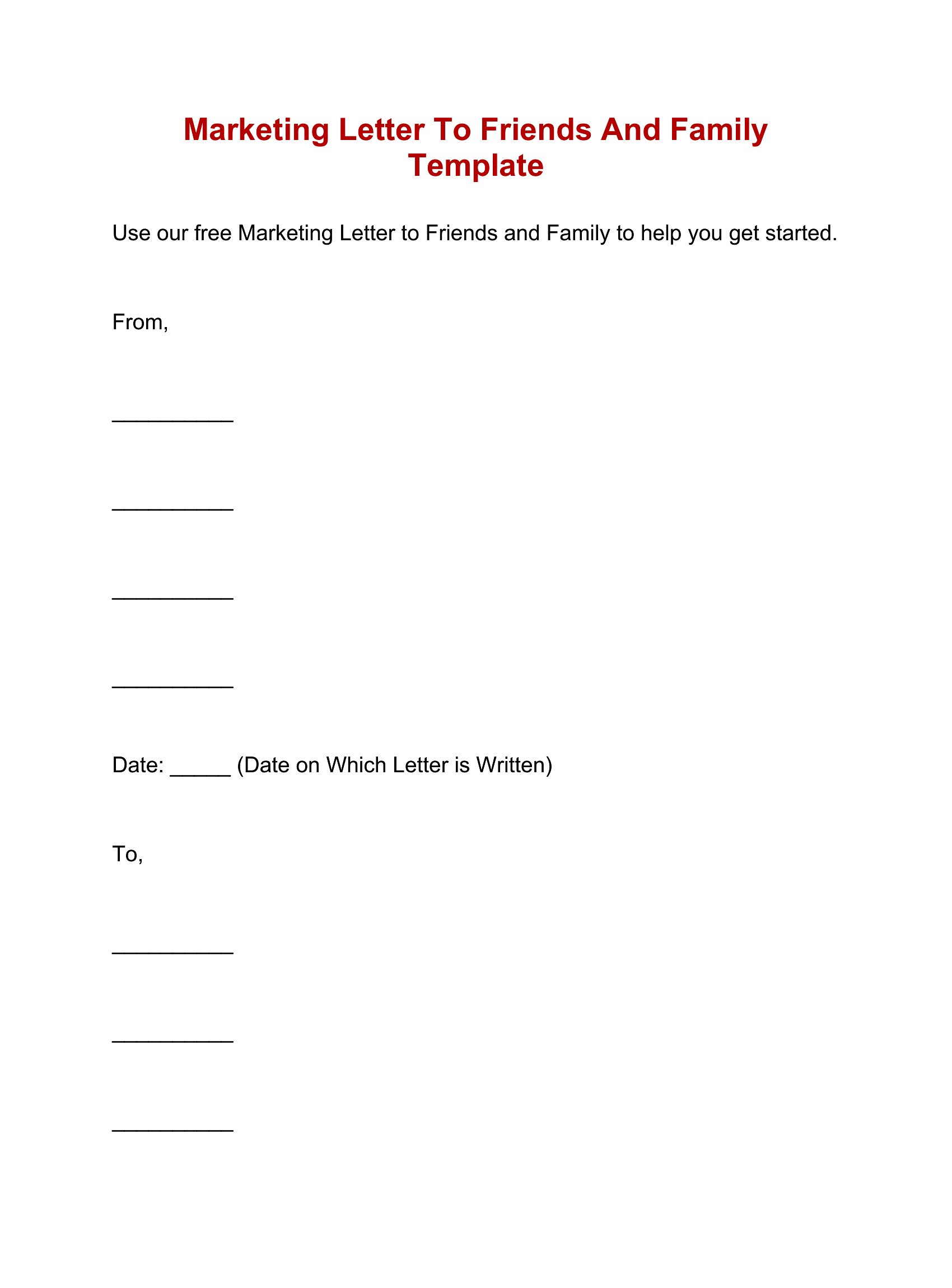 Marketing Letter To Friends And Family Template

Use our free Marketing Letter to Friends and Family to help you get started.

From,

__________

__________

__________

__________

Date: _____ (Date on Which Letter is Written)

To,

__________

__________

__________